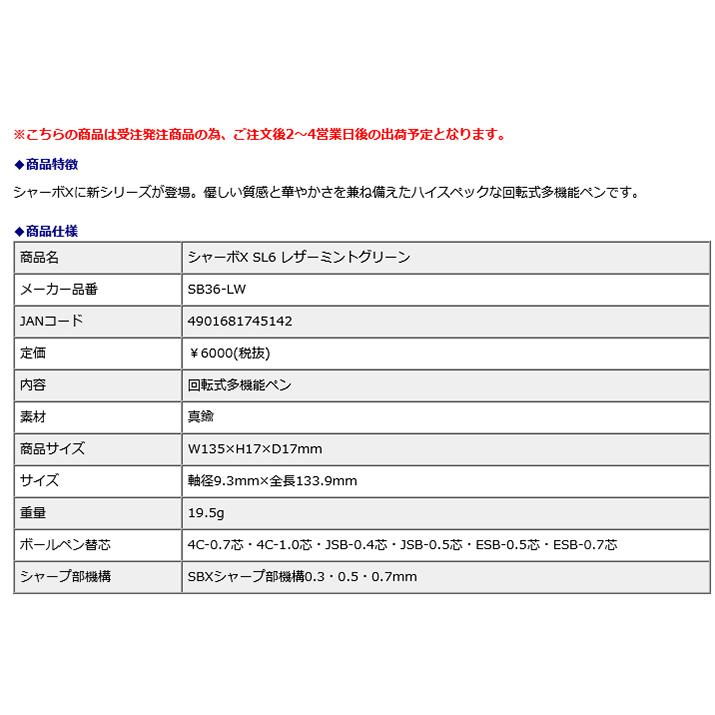 ※こちらの商品は受注発注商品の為、ご注文後2～4営業日後の出荷予定となります。

◆商品特徴

シャーボXに新シリーズが登場。優しい質感と華やかさを兼ね備えたハイスペックな回転式多機能ペンです。

◆商品仕様

| 商品名 | シャーボX SL6 レザーミントグリーン |
|---|---|
| メーカー品番 | SB36-LW |
| JANコード | 4901681745142 |
| 定価 | ￥6000(税抜) |
| 内容 | 回転式多機能ペン |
| 素材 | 真鍮 |
| 商品サイズ | W135×H17×D17mm |
| サイズ | 軸径9.3mm×全長133.9mm |
| 重量 | 19.5g |
| ボールペン替芯 | 4C-0.7芯・4C-1.0芯・JSB-0.4芯・JSB-0.5芯・ESB-0.5芯・ESB-0.7芯 |
| シャープ部機構 | SBXシャープ部機構0.3・0.5・0.7mm |